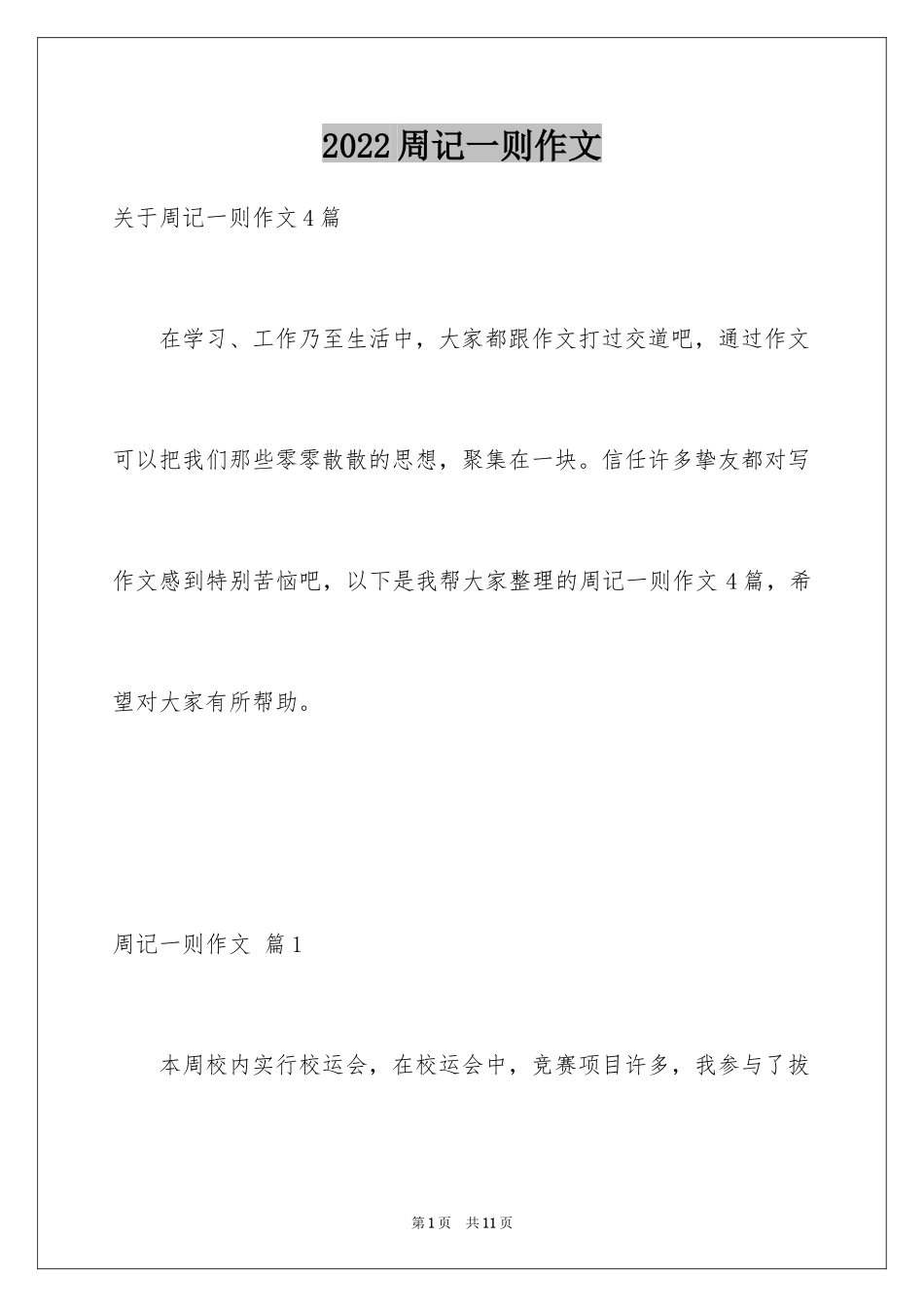 2022周记一则作文

关于周记一则作文4篇

在学习、工作乃至生活中，大家都跟作文打过交道吧，通过作文可以把我们那些零零散散的思想，聚集在一块。信任许多挚友都对写作文感到特别苦恼吧，以下是我帮大家整理的周记一则作文4篇，希望对大家有所帮助。

周记一则作文 篇1

本周校内实行校运会，在校运会中，竞赛项目许多，我参与了拔

第1页 共11页